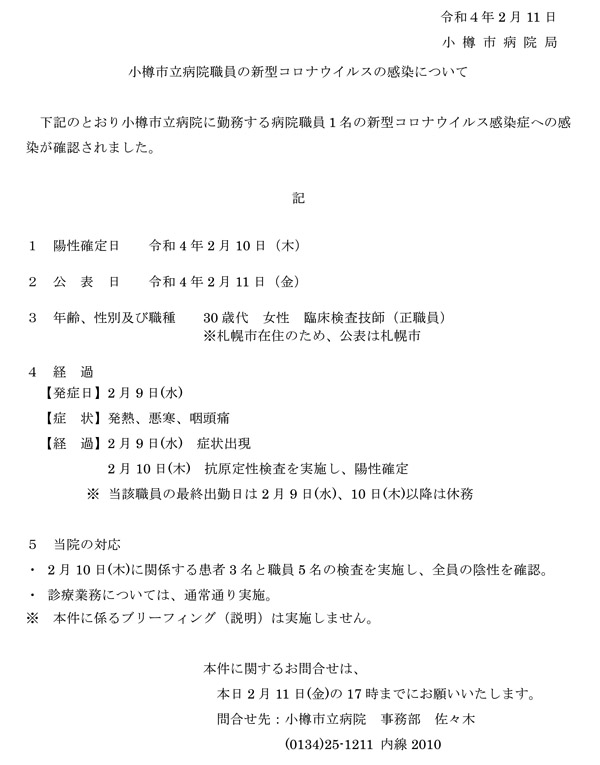 令和４年２月１１日
小樽市病院局

小樽市立病院職員の新型コロナウイルスの感染について

下記のとおり小樽市立病院に勤務する病院職員１名の新型コロナウイルス感染症への感染が確認されました。

記

１　陽性確定日　　令和４年２月１０日（木）

２　公　表　日　　令和４年２月１１日（金）

３　年齢、性別及び職種　　30歳代　女性　臨床検査技師（正職員）
※札幌市在住のため、公表は札幌市

４　経　過
【発症日】２月９日(水)
【症　状】発熱、悪寒、咽頭痛
【経　過】２月９日(水)　症状出現
２月１０日(木)　抗原定性検査を実施し、陽性確定
※　当該職員の最終出勤日は２月９日(水)、１０日(木)以降は休務

５　当院の対応
・　２月１０日(木)に関係する患者３名と職員５名の検査を実施し、全員の陰性を確認。
・　診療業務については、通常通り実施。
※　本件に係るブリーフィング（説明）は実施しません。

本件に関するお問合せは、
本日２月１１日(金)の１７時までにお願いいたします。
問合せ先：小樽市立病院　事務部　佐々木
(0134)25-1211 内線 2010